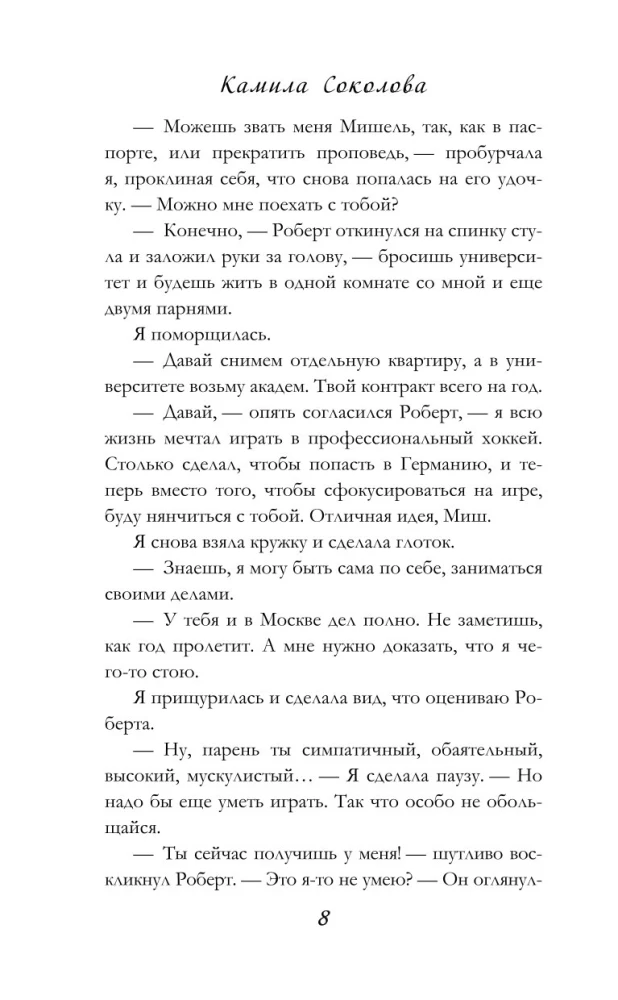 Камила Соколова

— Можешь звать меня Мишель, так, как в паспорте, или прекратить проповедь, — пробурчала я, проклиная себя, что снова попалась на его удочку. — Можно мне поехать с тобой?

— Конечно, — Роберт откинулся на спинку стула и заложил руки за голову, — бросишь университет и будешь жить в одной комнате со мной и еще двумя парнями.

Я поморщилась.

— Давай снимем отдельную квартиру, а в университете возьму академ. Твой контракт всего на год.

— Давай, — опять согласился Роберт, — я всю жизнь мечтал играть в профессиональный хоккей. Столько сделал, чтобы попасть в Германию, и теперь вместо того, чтобы сфокусироваться на игре, буду нянчиться с тобой. Отличная идея, Миш.

Я снова взяла кружку и сделала глоток.

— Знаешь, я могу быть сама по себе, заниматься своими делами.

— У тебя и в Москве дел полно. Не заметишь, как год пролетит. А мне нужно доказать, что я чего-то стою.

Я прищурилась и сделала вид, что оцениваю Роберта.

— Ну, парень ты симпатичный, обаятельный, высокий, мускулистый… — Я сделала паузу. — Но надо бы еще уметь играть. Так что особо не обольщайся.

— Ты сейчас получишь у меня! — шутливо воскликнул Роберт. — Это я-то не умею? — Он оглянул-

8